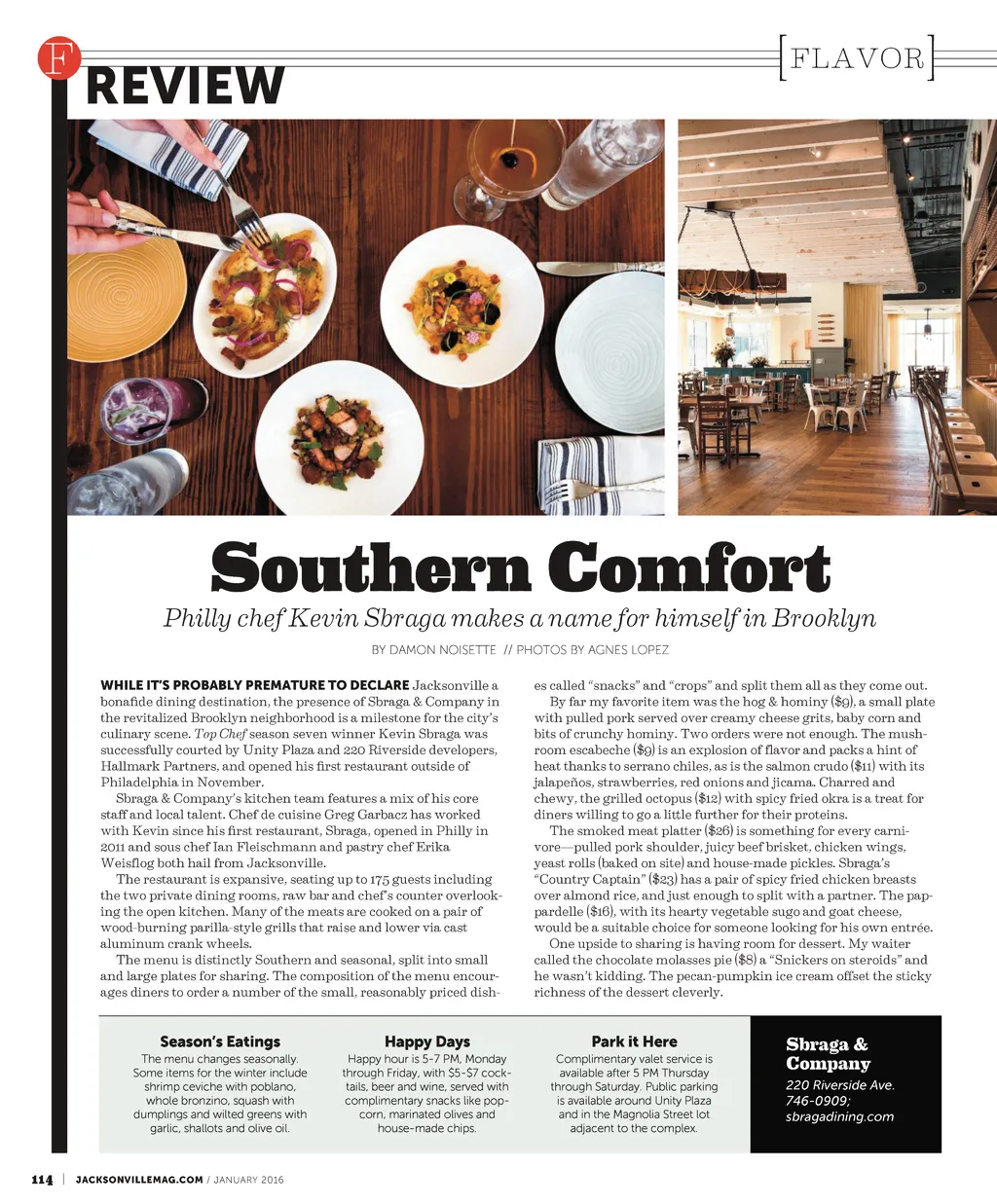 F

[FLAVOR]

REVIEW

Southern Comfort

Philly chef Kevin Sbraga makes a name for himself in Brooklyn

BY DAMON NOISETTE // PHOTOS BY AGNES LOPEZ

WHILE IT'S PROBABLY PREMATURE TO DECLARE Jacksonville a bonafide dining destination, the presence of Sbraga & Company in the revitalized Brooklyn neighborhood is a milestone for the city's culinary scene. Top Chef season seven winner Kevin Sbraga was successfully courted by Unity Plaza and 220 Riverside developers, Hallmark Partners, and opened his first restaurant outside of Philadelphia in November.

Sbraga & Company's kitchen team features a mix of his core staff and local talent. Chef de cuisine Greg Garbacz has worked with Kevin since his first restaurant, Sbraga, opened in Philly in 2011 and sous chef Ian Fleischmann and pastry chef Erika Weisflog both hail from Jacksonville.

The restaurant is expansive, seating up to 175 guests including the two private dining rooms, raw bar and chef's counter overlooking the open kitchen. Many of the meats are cooked on a pair of wood-burning parilla-style grills that raise and lower via cast aluminum crank wheels.

The menu is distinctly Southern and seasonal, split into small and large plates for sharing. The composition of the menu encourages diners to order a number of the small, reasonably priced dishes called "snacks" and "crops" and split them all as they come out.

By far my favorite item was the hog & hominy ($9), a small plate with pulled pork served over creamy cheese grits, baby corn and bits of crunchy hominy. Two orders were not enough. The mushroom escabeche ($9) is an explosion of flavor and packs a hint of heat thanks to serrano chiles, as is the salmon crudo ($11) with its jalapeños, strawberries, red onions and jicama. Charred and chewy, the grilled octopus ($12) with spicy fried okra is a treat for diners willing to go a little further for their proteins.

The smoked meat platter ($26) is something for every carnivore—pulled pork shoulder, juicy beef brisket, chicken wings, yeast rolls (baked on site) and house-made pickles. Sbraga's "Country Captain" ($23) has a pair of spicy fried chicken breasts over almond rice, and just enough to split with a partner. The pappardelle ($16), with its hearty vegetable sugo and goat cheese, would be a suitable choice for someone looking for his own entrée.

One upside to sharing is having room for dessert. My waiter called the chocolate molasses pie ($8) a "Snickers on steroids" and he wasn't kidding. The pecan-pumpkin ice cream offset the sticky richness of the dessert cleverly.

Season's Eatings
The menu changes seasonally. Some items for the winter include shrimp ceviche with poblano, whole bronzino, squash with dumplings and wilted greens with garlic, shallots and olive oil.

Happy Days
Happy hour is 5-7 PM, Monday through Friday, with $5-$7 cocktails, beer and wine, served with complimentary snacks like popcorn, marinated olives and house-made chips.

Park it Here
Complimentary valet service is available after 5 PM Thursday through Saturday. Public parking is available around Unity Plaza and in the Magnolia Street lot adjacent to the complex.

Sbraga & Company
220 Riverside Ave.
746-0909;
sbragadining.com

114 | JACKSONVILLEMAG.COM / JANUARY 2016